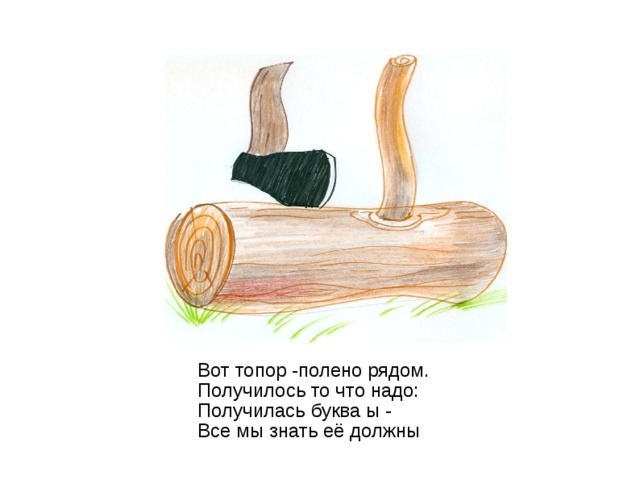 Вот топор -полено рядом.
Получилось то что надо:
Получилась буква ы -
Все мы знать её должны